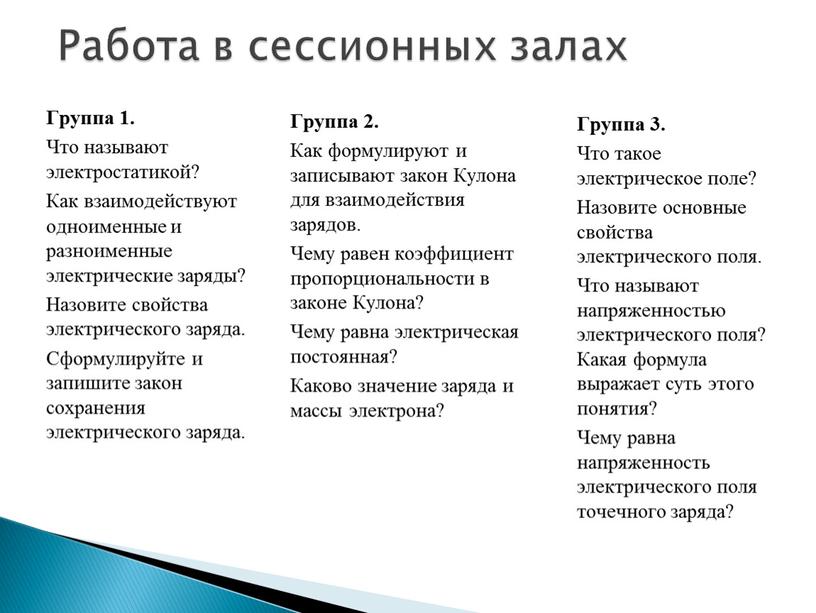 Работа в сессионных залах

Группа 1.

Что называют электростатикой?

Как взаимодействуют одноименные и разноименные электрические заряды?

Назовите свойства электрического заряда.

Сформулируйте и запишите закон сохранения электрического заряда.

Группа 2.

Как формулируют и записывают закон Кулона для взаимодействия зарядов.

Чему равен коэффициент пропорциональности в законе Кулона?

Чему равна электрическая постоянная?

Каково значение заряда и массы электрона?

Группа 3.

Что такое электрическое поле?

Назовите основные свойства электрического поля.

Что называют напряженностью электрического поля? Какая формула выражает суть этого понятия?

Чему равна напряженность электрического поля точечного заряда?